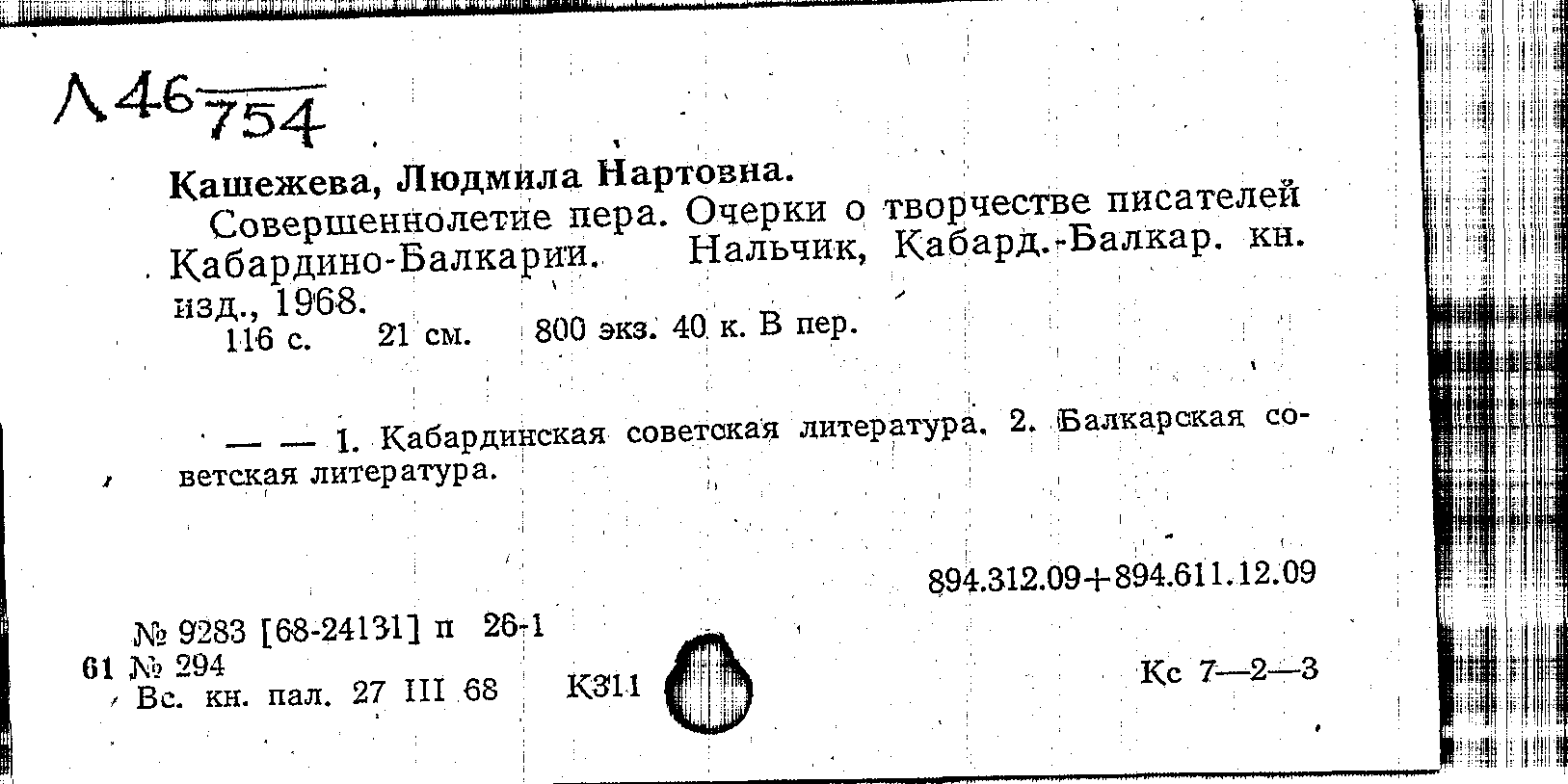 Л46
754

Кашежева, Людмила Нартовна.
Совершеннолетие пера. Очерки о творчестве писателей Кабардино-Балкарии. Нальчик, Кабард.-Балкар. кн. изд., 1968.
116 с. 21 см. 800 экз. 40 к. В пер.

— — 1. Кабардинская советская литература. 2. Балкарская советская литература.

894.312.09+894.611.12.09

№ 9283 [68-24131] п 26-1
61 № 294
Вс. кн. пал. 27 III 68 К311 Кс 7—2—3